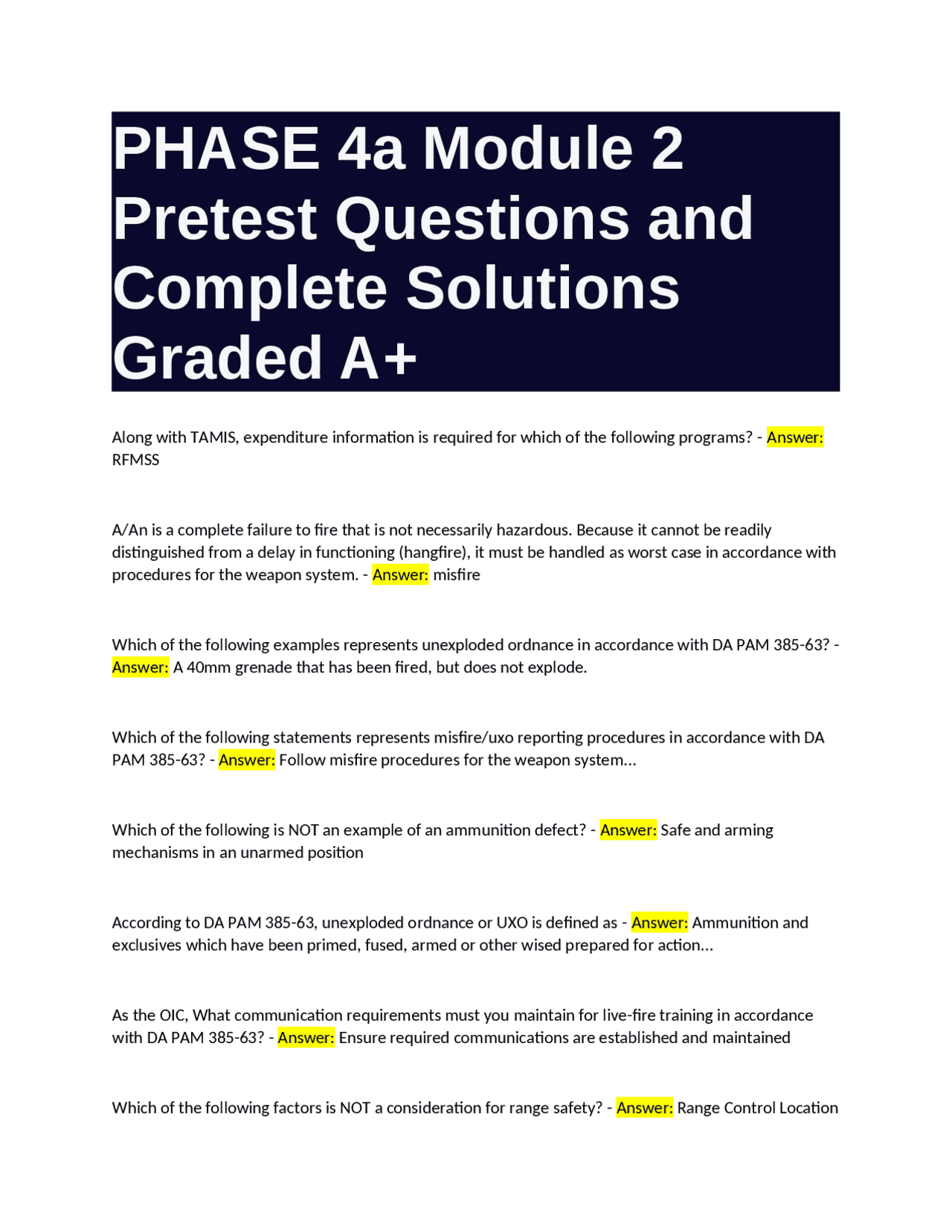 PHASE 4a Module 2 Pretest Questions and Complete Solutions Graded A+

Along with TAMIS, expenditure information is required for which of the following programs? - Answer: RFMSS

A/An is a complete failure to fire that is not necessarily hazardous. Because it cannot be readily distinguished from a delay in functioning (hangfire), it must be handled as worst case in accordance with procedures for the weapon system. - Answer: misfire

Which of the following examples represents unexploded ordnance in accordance with DA PAM 385-63? - Answer: A 40mm grenade that has been fired, but does not explode.

Which of the following statements represents misfire/uxo reporting procedures in accordance with DA PAM 385-63? - Answer: Follow misfire procedures for the weapon system...

Which of the following is NOT an example of an ammunition defect? - Answer: Safe and arming mechanisms in an unarmed position

According to DA PAM 385-63, unexploded ordnance or UXO is defined as - Answer: Ammunition and exclusives which have been primed, fused, armed or other wised prepared for action...

As the OIC, What communication requirements must you maintain for live-fire training in accordance with DA PAM 385-63? - Answer: Ensure required communications are established and maintained

Which of the following factors is NOT a consideration for range safety? - Answer: Range Control Location